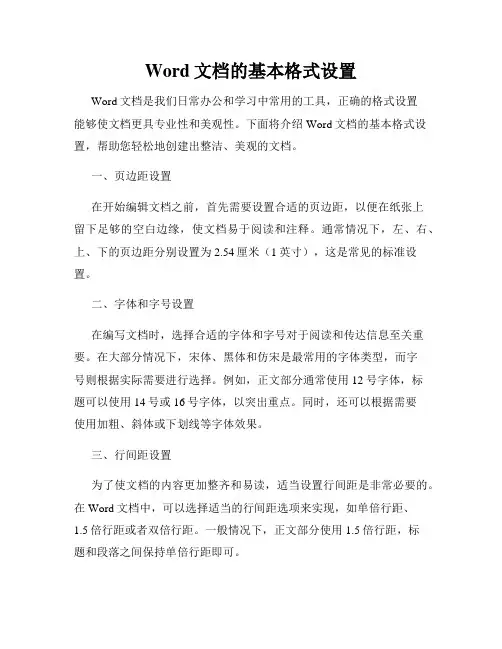 Word 文档的基本格式设置

Word 文档是我们日常办公和学习中常用的工具，正确的格式设置能够使文档更具专业性和美观性。下面将介绍 Word 文档的基本格式设置，帮助您轻松地创建出整洁、美观的文档。

一、页边距设置

在开始编辑文档之前，首先需要设置合适的页边距，以便在纸张上留下足够的空白边缘，使文档易于阅读和注释。通常情况下，左、右、上、下的页边距分别设置为 2.54 厘米（1 英寸），这是常见的标准设置。

二、字体和字号设置

在编写文档时，选择合适的字体和字号对于阅读和传达信息至关重要。在大部分情况下，宋体、黑体和仿宋是最常用的字体类型，而字号则根据实际需要进行选择。例如，正文部分通常使用 12 号字体，标题可以使用 14 号或 16 号字体，以突出重点。同时，还可以根据需要使用加粗、斜体或下划线等字体效果。

三、行间距设置

为了使文档的内容更加整齐和易读，适当设置行间距是非常必要的。在 Word 文档中，可以选择适当的行间距选项来实现，如单倍行距、1.5 倍行距或者双倍行距。一般情况下，正文部分使用 1.5 倍行距，标题和段落之间保持单倍行距即可。